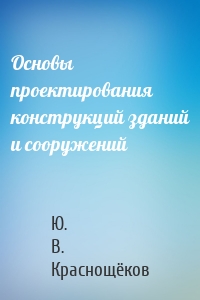 Основы проектирования конструкций зданий и сооружений

Ю. В. Краснощёков